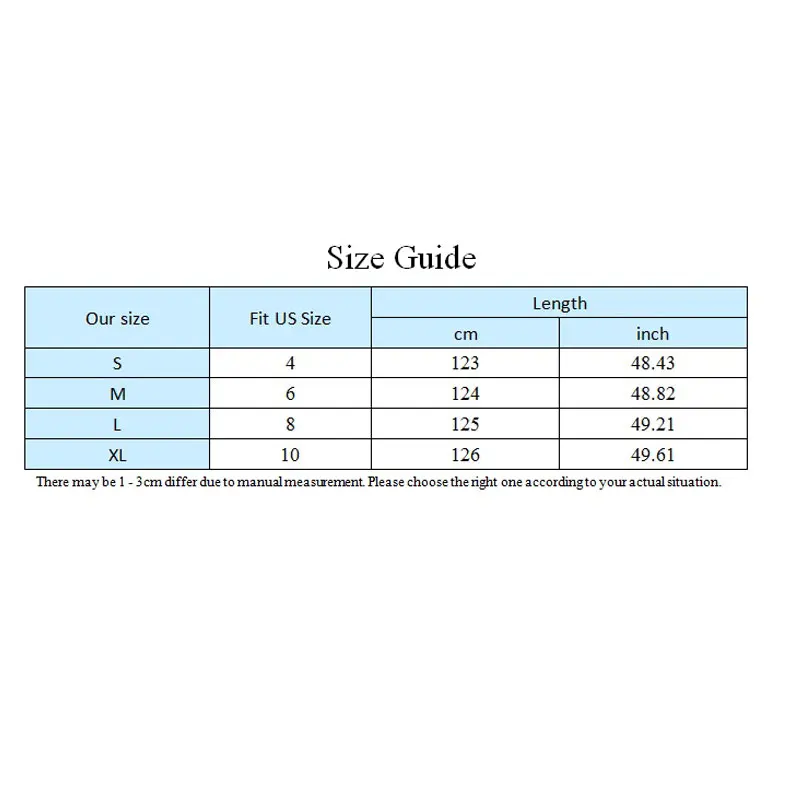 Size Guide

| Our size | Fit US Size | Length cm | Length inch |
|---|---|---|---|
| S | 4 | 123 | 48.43 |
| M | 6 | 124 | 48.82 |
| L | 8 | 125 | 49.21 |
| XL | 10 | 126 | 49.61 |

There may be 1 - 3cm differ due to manual measurement. Please choose the right one according to your actual situation.